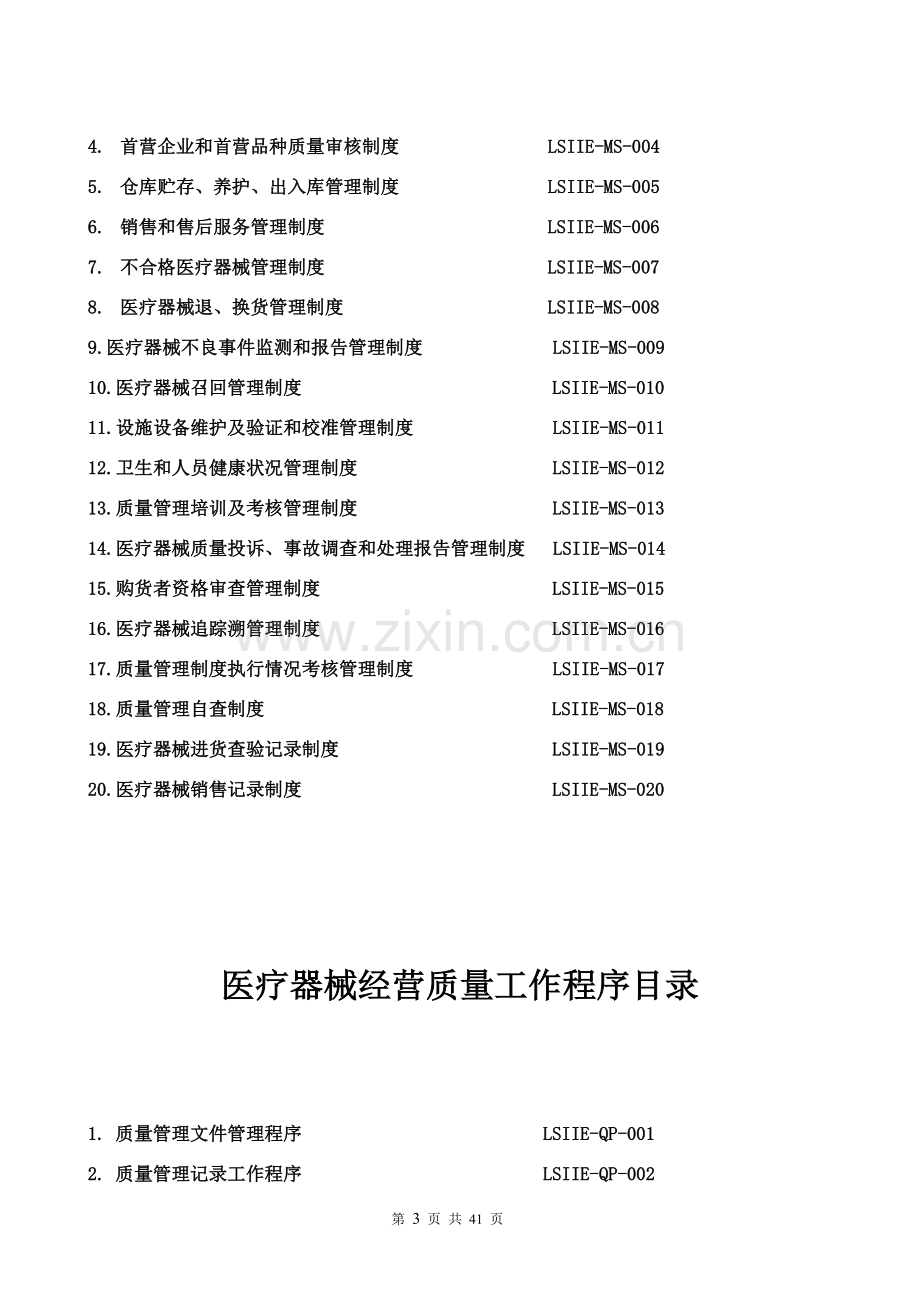 4.首营企业和首营品种质量审核制度 LSIIE-MS-004
5.仓库贮存、养护、出入库管理制度 LSIIE-MS-005
6.销售和售后服务管理制度 LSIIE-MS-006
7.不合格医疗器械管理制度 LSIIE-MS-007
8.医疗器械退、换货管理制度 LSIIE-MS-008
9.医疗器械不良事件监测和报告管理制度 LSIIE-MS-009
10.医疗器械召回管理制度 LSIIE-MS-010
11.设施设备维护及验证和校准管理制度 LSIIE-MS-011
12.卫生和人员健康状况管理制度 LSIIE-MS-012
13.质量管理培训及考核管理制度 LSIIE-MS-013
14.医疗器械质量投诉、事故调查和处理报告管理制度 LSIIE-MS-014
15.购货者资格审查管理制度 LSIIE-MS-015
16.医疗器械追踪溯管理制度 LSIIE-MS-016
17.质量管理制度执行情况考核管理制度 LSIIE-MS-017
18.质量管理自查制度 LSIIE-MS-018
19.医疗器械进货查验记录制度 LSIIE-MS-019
20.医疗器械销售记录制度 LSIIE-MS-020

医疗器械经营质量工作程序目录

1.质量管理文件管理程序 LSIIE-QP-001
2.质量管理记录工作程序 LSIIE-QP-002

第3页 共41页

www.zixin.com.cn